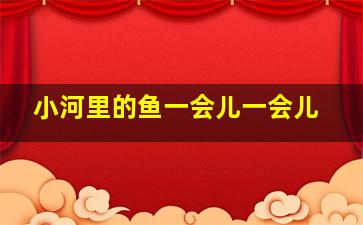 小河里的鱼一会儿一会儿